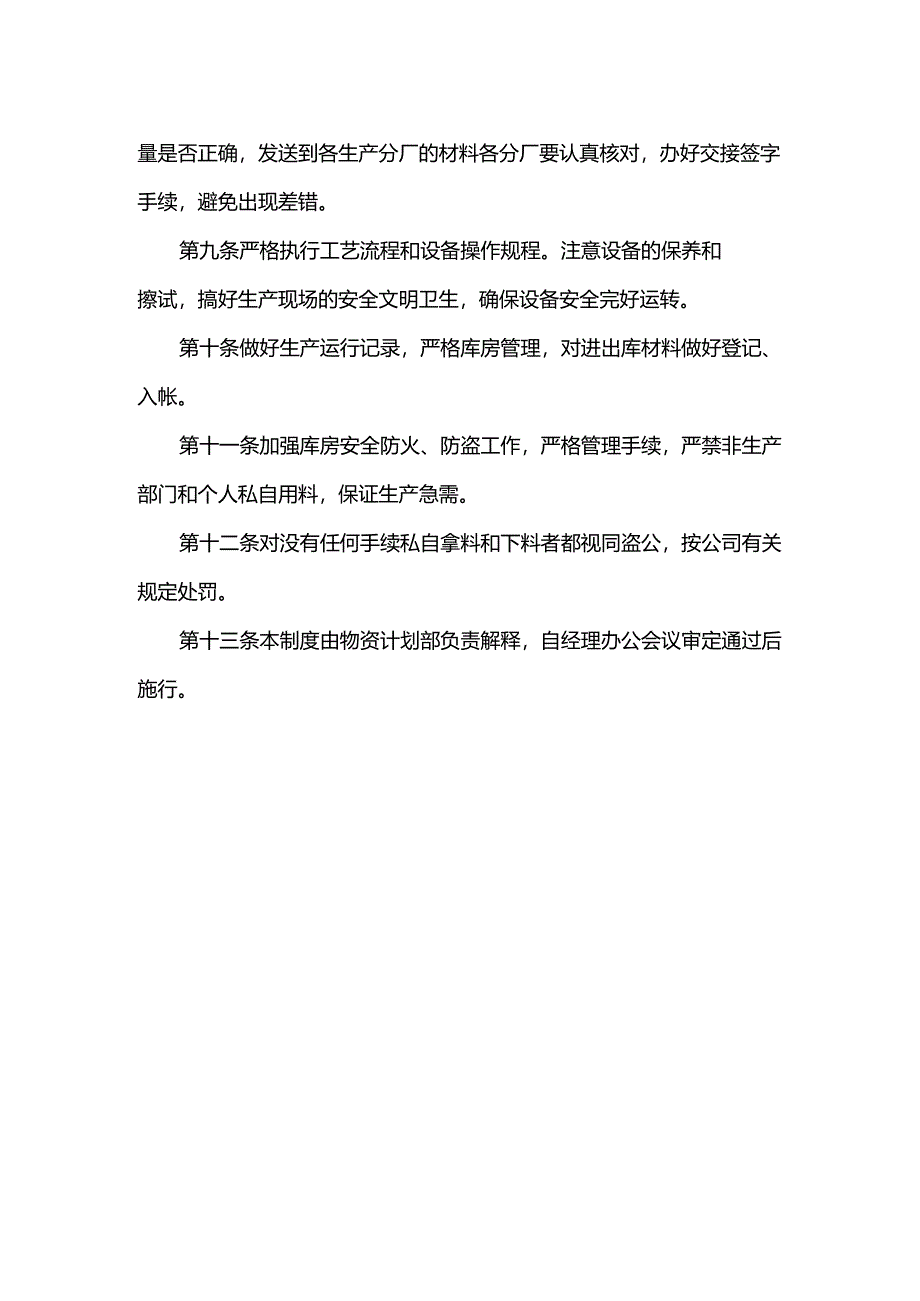 量是否正确，发送到各生产分厂的材料各分厂要认真核对，办好交接签字手续，避免出现差错。

第九条严格执行工艺流程和设备操作规程。注意设备的保养和擦试，搞好生产现场的安全文明卫生，确保设备安全完好运转。

第十条做好生产运行记录，严格库房管理，对进出库材料做好登记、入帐。

第十一条加强库房安全防火、防盗工作，严格管理手续，严禁非生产部门和个人私自用料，保证生产急需。

第十二条对没有任何手续私自拿料和下料者都视同盗公，按公司有关规定处罚。

第十三条本制度由物资计划部负责解释，自经理办公会议审定通过后施行。